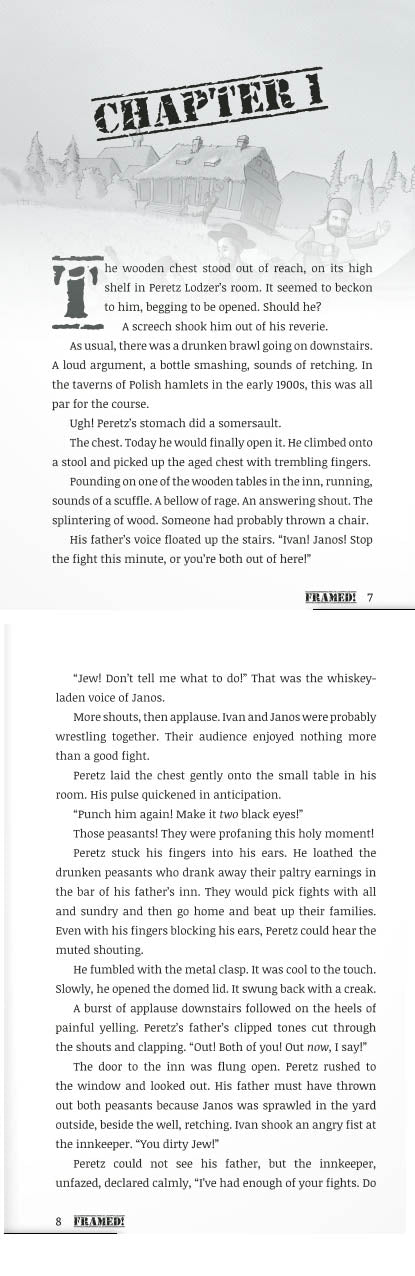 CHAPTER 1

The wooden chest stood out of reach, on its high shelf in Peretz Lodzer's room. It seemed to beckon to him, begging to be opened. Should he?

A screech shook him out of his reverie.

As usual, there was a drunken brawl going on downstairs. A loud argument, a bottle smashing, sounds of retching. In the taverns of Polish hamlets in the early 1900s, this was all par for the course.

Ugh! Peretz's stomach did a somersault.

The chest. Today he would finally open it. He climbed onto a stool and picked up the aged chest with trembling fingers.

Pounding on one of the wooden tables in the inn, running, sounds of a scuffle. A bellow of rage. An answering shout. The splintering of wood. Someone had probably thrown a chair.

His father's voice floated up the stairs. "Ivan! Janos! Stop the fight this minute, or you're both out of here!"

FRAMED! 7

"Jew! Don't tell me what to do!" That was the whiskey-laden voice of Janos.

More shouts, then applause. Ivan and Janos were probably wrestling together. Their audience enjoyed nothing more than a good fight.

Peretz laid the chest gently onto the small table in his room. His pulse quickened in anticipation.

"Punch him again! Make it two black eyes!"

Those peasants! They were profaning this holy moment!

Peretz stuck his fingers into his ears. He loathed the drunken peasants who drank away their paltry earnings in the bar of his father's inn. They would pick fights with all and sundry and then go home and beat up their families. Even with his fingers blocking his ears, Peretz could hear the muted shouting.

He fumbled with the metal clasp. It was cool to the touch. Slowly, he opened the domed lid. It swung back with a creak.

A burst of applause downstairs followed on the heels of painful yelling. Peretz's father's clipped tones cut through the shouts and clapping. "Out! Both of you! Out now, I say!"

The door to the inn was flung open. Peretz rushed to the window and looked out. His father must have thrown out both peasants because Janos was sprawled in the yard outside, beside the well, retching. Ivan shook an angry fist at the innkeeper. "You dirty Jew!"

Peretz could not see his father, but the innkeeper, unfazed, declared calmly, "I've had enough of your fights. Do

8 FRAMED!